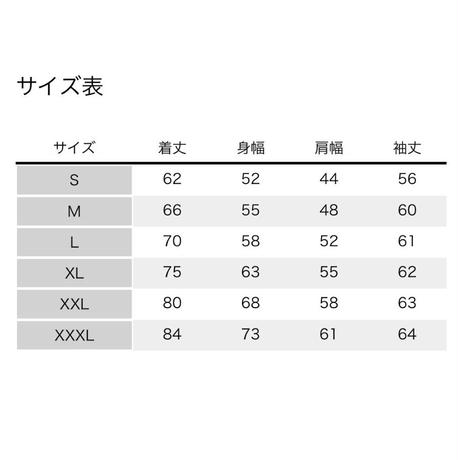 サイズ表

| サイズ | 着丈 | 身幅 | 肩幅 | 袖丈 |
|---|---|---|---|---|
| S | 62 | 52 | 44 | 56 |
| M | 66 | 55 | 48 | 60 |
| L | 70 | 58 | 52 | 61 |
| XL | 75 | 63 | 55 | 62 |
| XXL | 80 | 68 | 58 | 63 |
| XXXL | 84 | 73 | 61 | 64 |